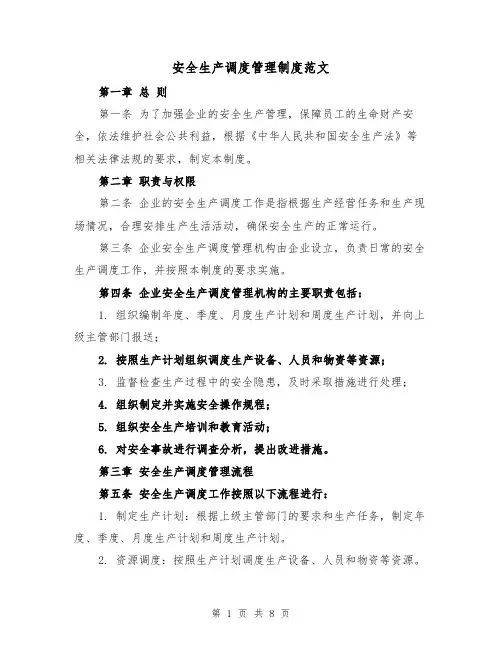 安全生产调度管理制度范文

第一章 总 则

第一条 为了加强企业的安全生产管理，保障员工的生命财产安全，依法维护社会公共利益，根据《中华人民共和国安全生产法》等相关法律法规的要求，制定本制度。

第二章 职责与权限

第二条 企业的安全生产调度工作是指根据生产经营任务和生产现场情况，合理安排生产生活活动，确保安全生产的正常运行。

第三条 企业安全生产调度管理机构由企业设立，负责日常的安全生产调度工作，并按照本制度的要求实施。

第四条 企业安全生产调度管理机构的主要职责包括：

1. 组织编制年度、季度、月度生产计划和周度生产计划，并向上级主管部门报送；

2. 按照生产计划组织调度生产设备、人员和物资等资源；

3. 监督检查生产过程中的安全隐患，及时采取措施进行处理；

4. 组织制定并实施安全操作规程；

5. 组织安全生产培训和教育活动；

6. 对安全事故进行调查分析，提出改进措施。

第三章 安全生产调度管理流程

第五条 安全生产调度工作按照以下流程进行：

1. 制定生产计划：根据上级主管部门的要求和生产任务，制定年度、季度、月度生产计划和周度生产计划。

2. 资源调度：按照生产计划调度生产设备、人员和物资等资源。

第 1 页 共 8 页